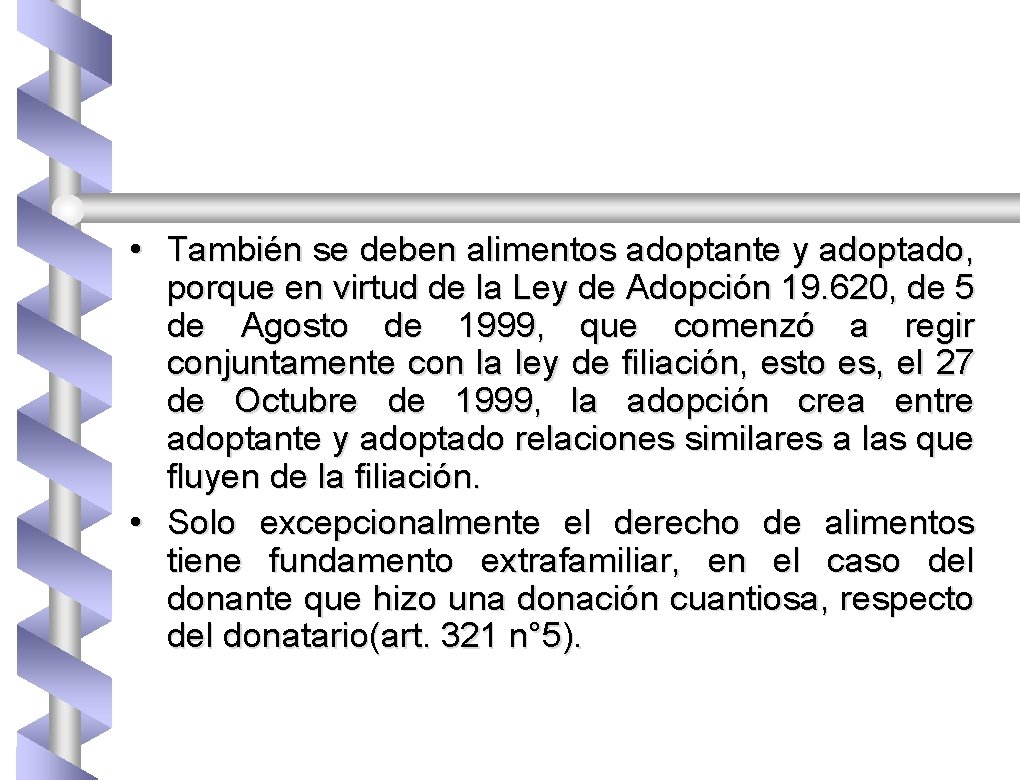 • También se deben alimentos adoptante y adoptado, porque en virtud de la Ley de Adopción 19.620, de 5 de Agosto de 1999, que comenzó a regir conjuntamente con la ley de filiación, esto es, el 27 de Octubre de 1999, la adopción crea entre adoptante y adoptado relaciones similares a las que fluyen de la filiación.

• Solo excepcionalmente el derecho de alimentos tiene fundamento extrafamiliar, en el caso del donante que hizo una donación cuantiosa, respecto del donatario(art. 321 n°5).